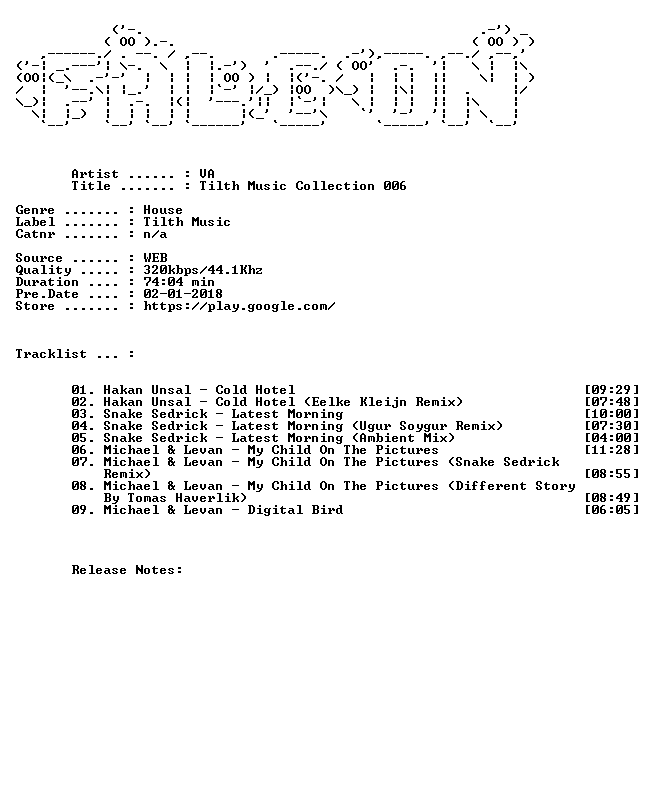 Artist ...... : VA
Title ....... : Tilth Music Collection 006

Genre ....... : House
Label ....... : Tilth Music
Catnr ....... : n/a

Source ...... : WEB
Quality ..... : 320kbps/44.1Khz
Duration .... : 74:04 min
Pre.Date .... : 02-01-2018
Store ....... : https://play.google.com/

Tracklist ... :

01. Hakan Unsal - Cold Hotel [09:29]
02. Hakan Unsal - Cold Hotel (Eelke Kleijn Remix) [07:48]
03. Snake Sedrick - Latest Morning [10:00]
04. Snake Sedrick - Latest Morning (Ugur Soygur Remix) [07:30]
05. Snake Sedrick - Latest Morning (Ambient Mix) [04:00]
06. Michael & Levan - My Child On The Pictures [11:28]
07. Michael & Levan - My Child On The Pictures (Snake Sedrick Remix) [08:55]
08. Michael & Levan - My Child On The Pictures (Different Story By Tomas Haverlik) [08:49]
09. Michael & Levan - Digital Bird [06:05]

Release Notes: